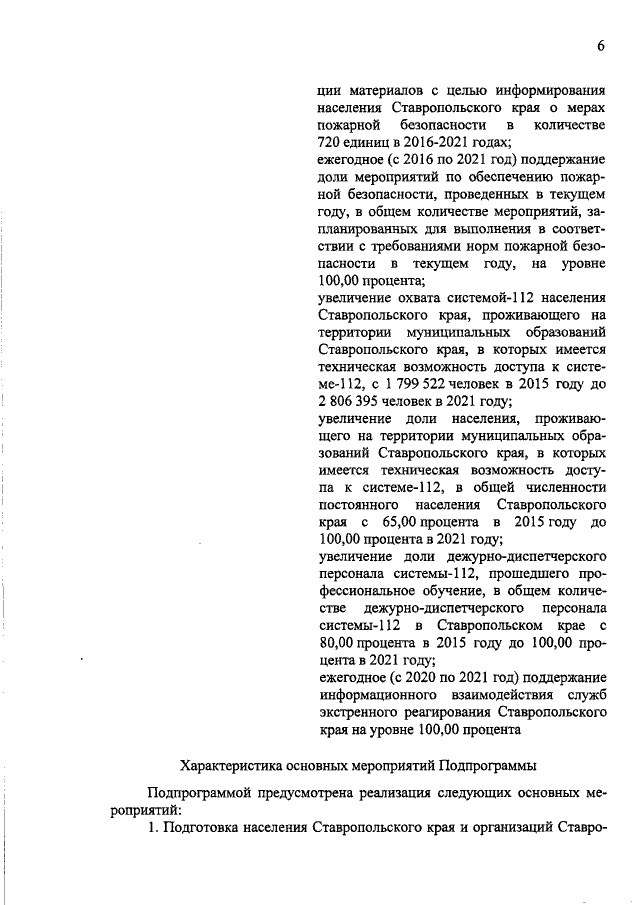 6

ции материалов с целью информирования населения Ставропольского края о мерах пожарной безопасности в количестве 720 единиц в 2016-2021 годах;
ежегодное (с 2016 по 2021 год) поддержание доли мероприятий по обеспечению пожарной безопасности, проведенных в текущем году, в общем количестве мероприятий, запланированных для выполнения в соответствии с требованиями норм пожарной безопасности в текущем году, на уровне 100,00 процента;
увеличение охвата системой-112 населения Ставропольского края, проживающего на территории муниципальных образований Ставропольского края, в которых имеется техническая возможность доступа к системе-112, с 1 799 522 человек в 2015 году до 2 806 395 человек в 2021 году;
увеличение доли населения, проживающего на территории муниципальных образований Ставропольского края, в которых имеется техническая возможность доступа к системе-112, в общей численности постоянного населения Ставропольского края с 65,00 процента в 2015 году до 100,00 процента в 2021 году;
увеличение доли дежурно-диспетчерского персонала системы-112, прошедшего профессиональное обучение, в общем количестве дежурно-диспетчерского персонала системы-112 в Ставропольском крае с 80,00 процента в 2015 году до 100,00 процента в 2021 году;
ежегодное (с 2020 по 2021 год) поддержание информационного взаимодействия служб экстренного реагирования Ставропольского края на уровне 100,00 процента

Характеристика основных мероприятий Подпрограммы

Подпрограммой предусмотрена реализация следующих основных мероприятий:
1. Подготовка населения Ставропольского края и организаций Ставро-